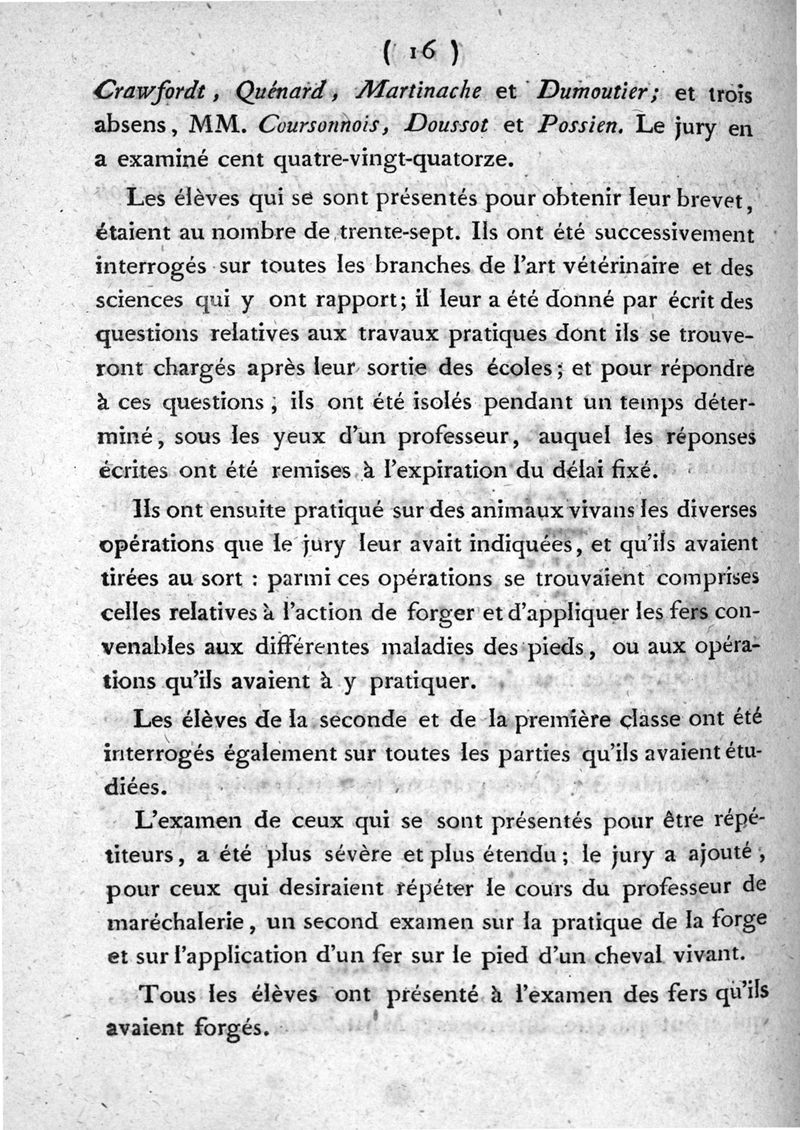 ( 16 )

Crawfordt, Quénard, Martinache et Dumoutier; et trois absens, MM. Coursonnois, Doussot et Possien. Le jury en a examiné cent quatre-vingt-quatorze.

Les élèves qui se sont présentés pour obtenir leur brevet, étaient au nombre de trente-sept. Ils ont été successivement interrogés sur toutes les branches de l'art vétérinaire et des sciences qui y ont rapport; il leur a été donné par écrit des questions relatives aux travaux pratiques dont ils se trouveront chargés après leur sortie des écoles; et pour répondre à ces questions, ils ont été isolés pendant un temps déterminé, sous les yeux d'un professeur, auquel les réponses écrites ont été remises à l'expiration du délai fixé.

Ils ont ensuite pratiqué sur des animaux vivans les diverses opérations que le jury leur avait indiquées, et qu'ils avaient tirées au sort : parmi ces opérations se trouvaient comprises celles relatives à l'action de forger et d'appliquer les fers convenables aux différentes maladies des pieds, ou aux opérations qu'ils avaient à y pratiquer.

Les élèves de la seconde et de la première classe ont été interrogés également sur toutes les parties qu'ils avaient étudiées.

L'examen de ceux qui se sont présentés pour être répétiteurs, a été plus sévère et plus étendu; le jury a ajouté, pour ceux qui desiraient répéter le cours du professeur de maréchalerie, un second examen sur la pratique de la forge et sur l'application d'un fer sur le pied d'un cheval vivant.

Tous les élèves ont présenté à l'examen des fers qu'ils avaient forgés.